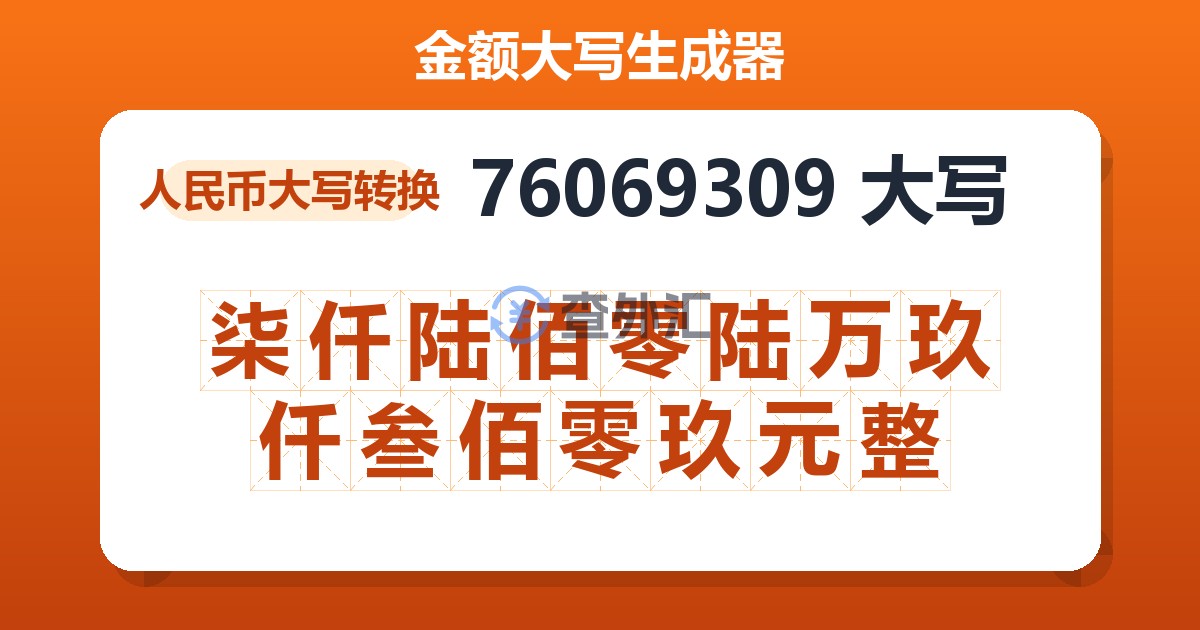 金额大写生成器

人民币大写转换 76069309 大写

查外汇

柒仟陆佰零陆万玖仟叁佰零玖元整